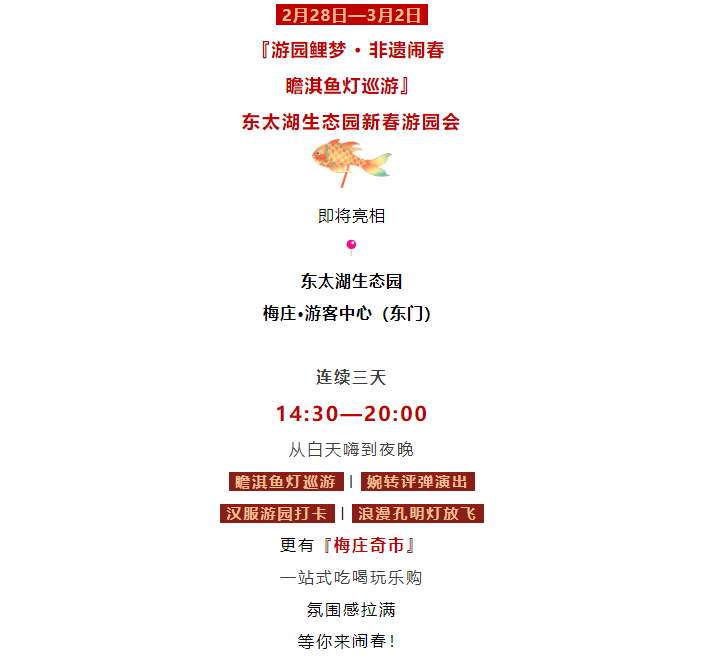 2月28日—3月2日

『游园鲤梦 · 非遗闹春

瞻淇鱼灯巡游』

东太湖生态园新春游园会

即将亮相

东太湖生态园

梅庄•游客中心（东门）

连续三天

14:30—20:00

从白天嗨到夜晚

瞻淇鱼灯巡游 | 婉转评弹演出

汉服游园打卡 | 浪漫孔明灯放飞

更有『梅庄奇市』

一站式吃喝玩乐购

氛围感拉满

等你来闹春！